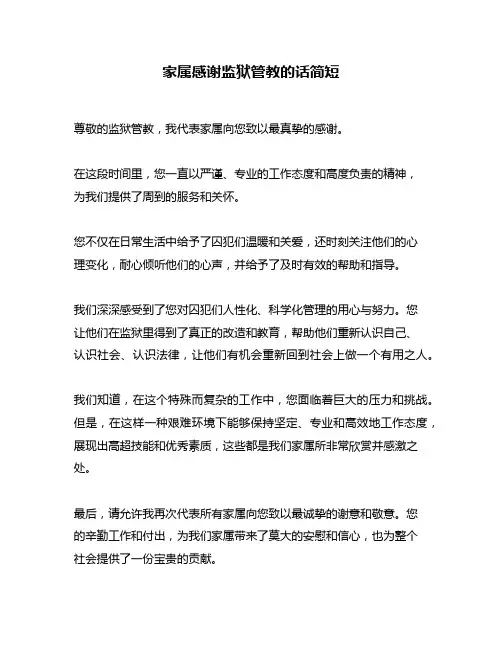 家属感谢监狱管教的话简短

尊敬的监狱管教，我代表家属向您致以最真挚的感谢。

在这段时间里，您一直以严谨、专业的工作态度和高度负责的精神，为我们提供了周到的服务和关怀。

您不仅在日常生活中给予了囚犯们温暖和关爱，还时刻关注他们的心理变化，耐心倾听他们的心声，并给予了及时有效的帮助和指导。

我们深深感受到了您对囚犯们人性化、科学化管理的用心与努力。您让他们在监狱里得到了真正的改造和教育，帮助他们重新认识自己、认识社会、认识法律，让他们有机会重新回到社会上做一个有用之人。

我们知道，在这个特殊而复杂的工作中，您面临着巨大的压力和挑战。但是，在这样一种艰难环境下能够保持坚定、专业和高效地工作态度，展现出高超技能和优秀素质，这些都是我们家属所非常欣赏并感激之处。

最后，请允许我再次代表所有家属向您致以最诚挚的谢意和敬意。您的辛勤工作和付出，为我们家属带来了莫大的安慰和信心，也为整个社会提供了一份宝贵的贡献。